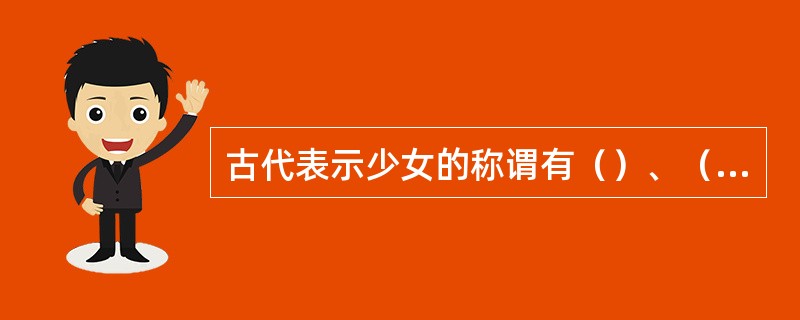 古代表示少女的称谓有（）、（...